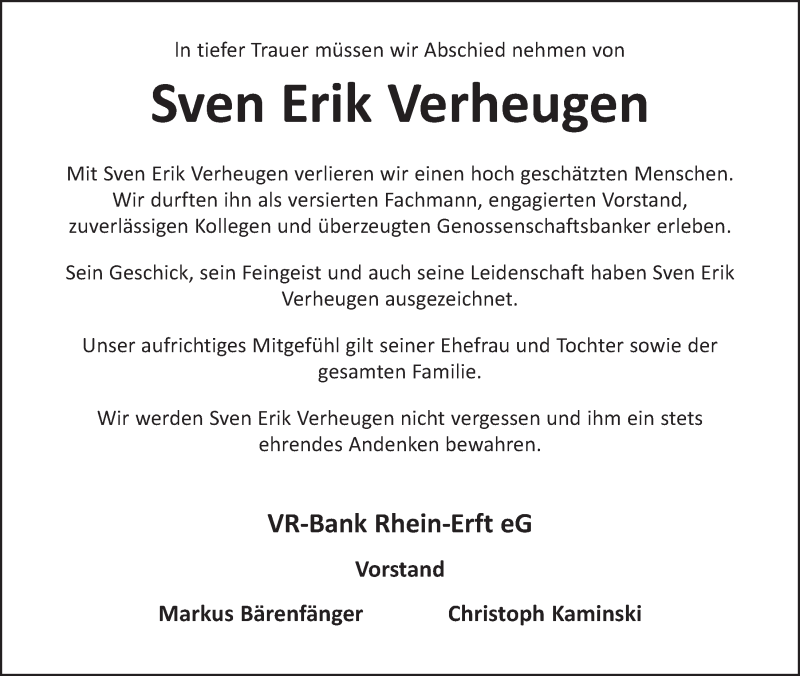 In tiefer Trauer müssen wir Abschied nehmen von

Sven Erik Verheugen

Mit Sven Erik Verheugen verlieren wir einen hoch geschätzten Menschen. Wir durften ihn als versierten Fachmann, engagierten Vorstand, zuverlässigen Kollegen und überzeugten Genossenschaftsbanker erleben.

Sein Geschick, sein Feingeist und auch seine Leidenschaft haben Sven Erik Verheugen ausgezeichnet.

Unser aufrichtiges Mitgefühl gilt seiner Ehefrau und Tochter sowie der gesamten Familie.

Wir werden Sven Erik Verheugen nicht vergessen und ihm ein stets ehrendes Andenken bewahren.

VR-Bank Rhein-Erft eG

Vorstand

Markus Bärenfänger

Christoph Kaminski